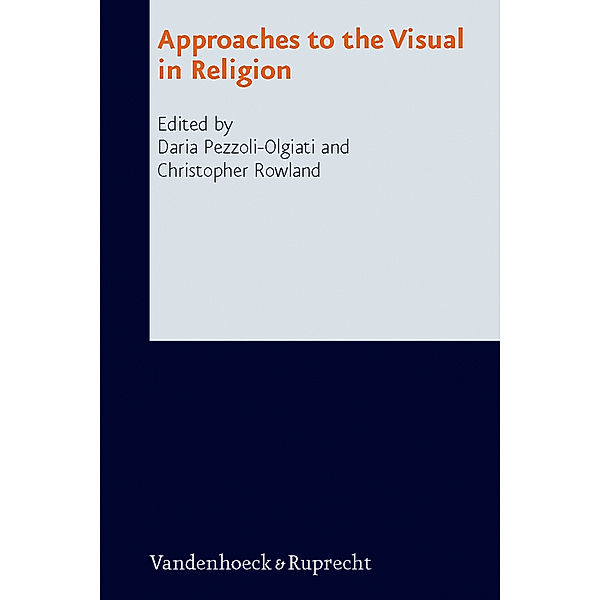 Approaches to the Visual in Religion

Edited by
Daria Pezzoli-Olgiati and
Christopher Rowland

Vandenhoeck & Ruprecht